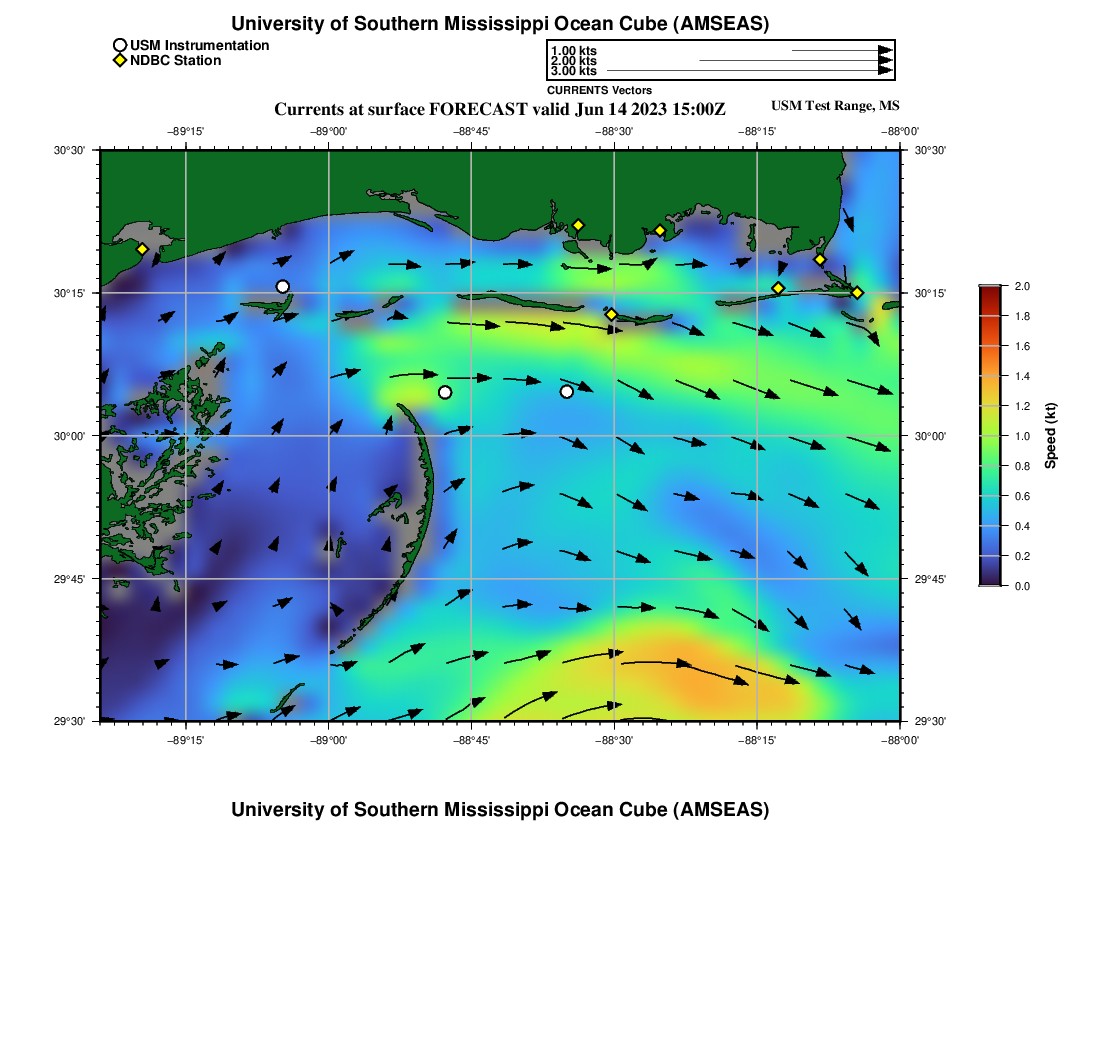 University of Southern Mississippi Ocean Cube (AMSEAS)

USM Instrumentation
NDBC Station

1.00 kts
2.00 kts
3.00 kts
CURRENTS Vectors

Currents at surface FORECAST valid Jun 14 2023 15:00Z

USM Test Range, MS

−89°15' −89°00' −88°45' −88°30' −88°15' −88°00'

30°30'
30°15'
30°00'
29°45'
29°30'

30°30'
30°15'
30°00'
29°45'
29°30'

−89°15' −89°00' −88°45' −88°30' −88°15' −88°00'

2.0
1.8
1.6
1.4
1.2
1.0
0.8
0.6
0.4
0.2
0.0

Speed (kt)

University of Southern Mississippi Ocean Cube (AMSEAS)